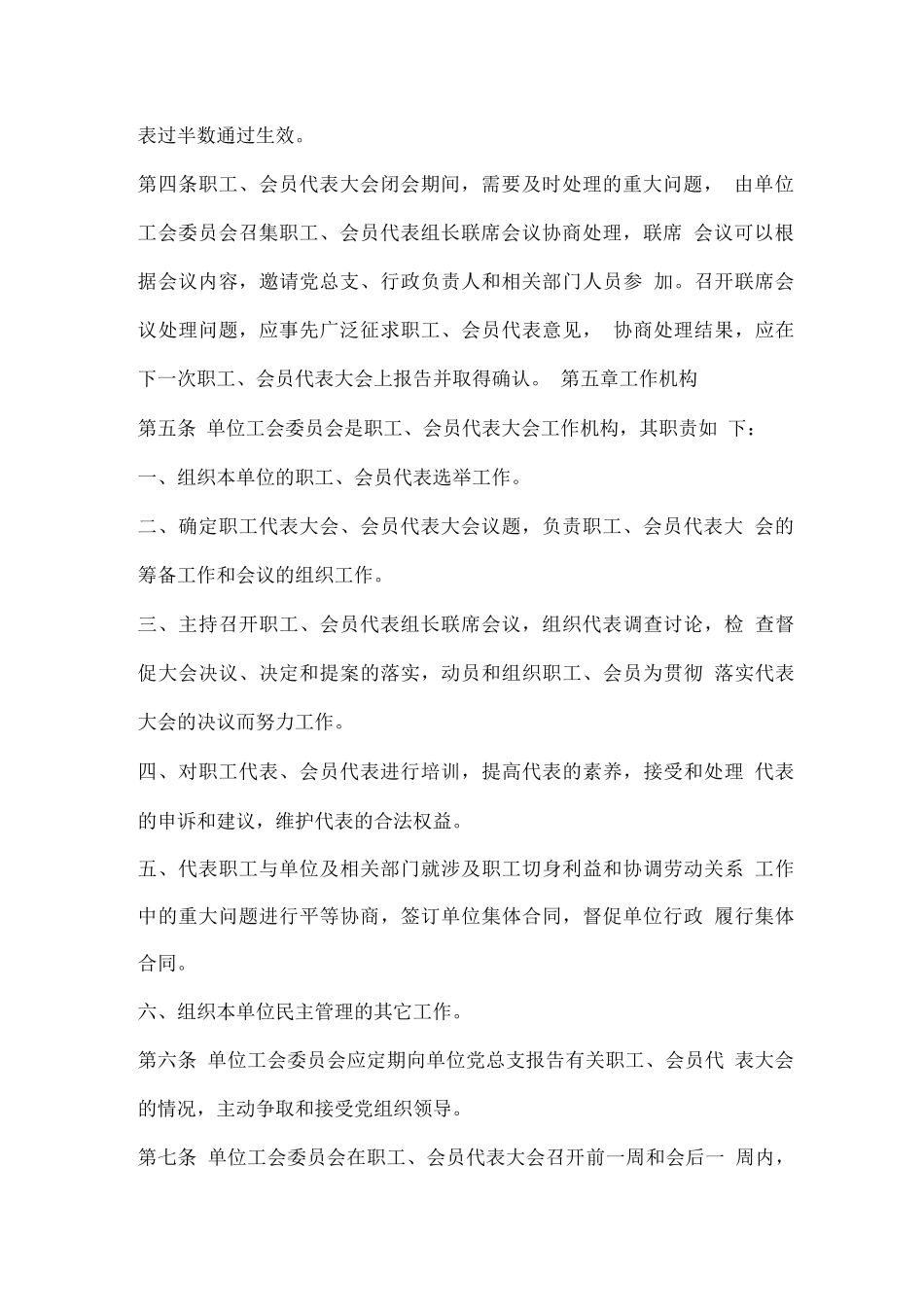 表过半数通过生效。

第四条职工、会员代表大会闭会期间，需要及时处理的重大问题，由单位工会委员会召集职工、会员代表组长联席会议协商处理，联席会议可以根据会议内容，邀请党总支、行政负责人和相关部门人员参加。召开联席会议处理问题，应事先广泛征求职工、会员代表意见，协商处理结果，应在下一次职工、会员代表大会上报告并取得确认。 第五章工作机构

第五条 单位工会委员会是职工、会员代表大会工作机构，其职责如下：

一、组织本单位的职工、会员代表选举工作。

二、确定职工代表大会、会员代表大会议题，负责职工、会员代表大会的筹备工作和会议的组织工作。

三、主持召开职工、会员代表组长联席会议，组织代表调查讨论，检查督促大会决议、决定和提案的落实，动员和组织职工、会员为贯彻落实代表大会的决议而努力工作。

四、对职工代表、会员代表进行培训，提高代表的素养，接受和处理代表的申诉和建议，维护代表的合法权益。

五、代表职工与单位及相关部门就涉及职工切身利益和协调劳动关系工作中的重大问题进行平等协商，签订单位集体合同，督促单位行政履行集体合同。

六、组织本单位民主管理的其它工作。

第六条 单位工会委员会应定期向单位党总支报告有关职工、会员代表大会的情况，主动争取和接受党组织领导。

第七条 单位工会委员会在职工、会员代表大会召开前一周和会后一周内，